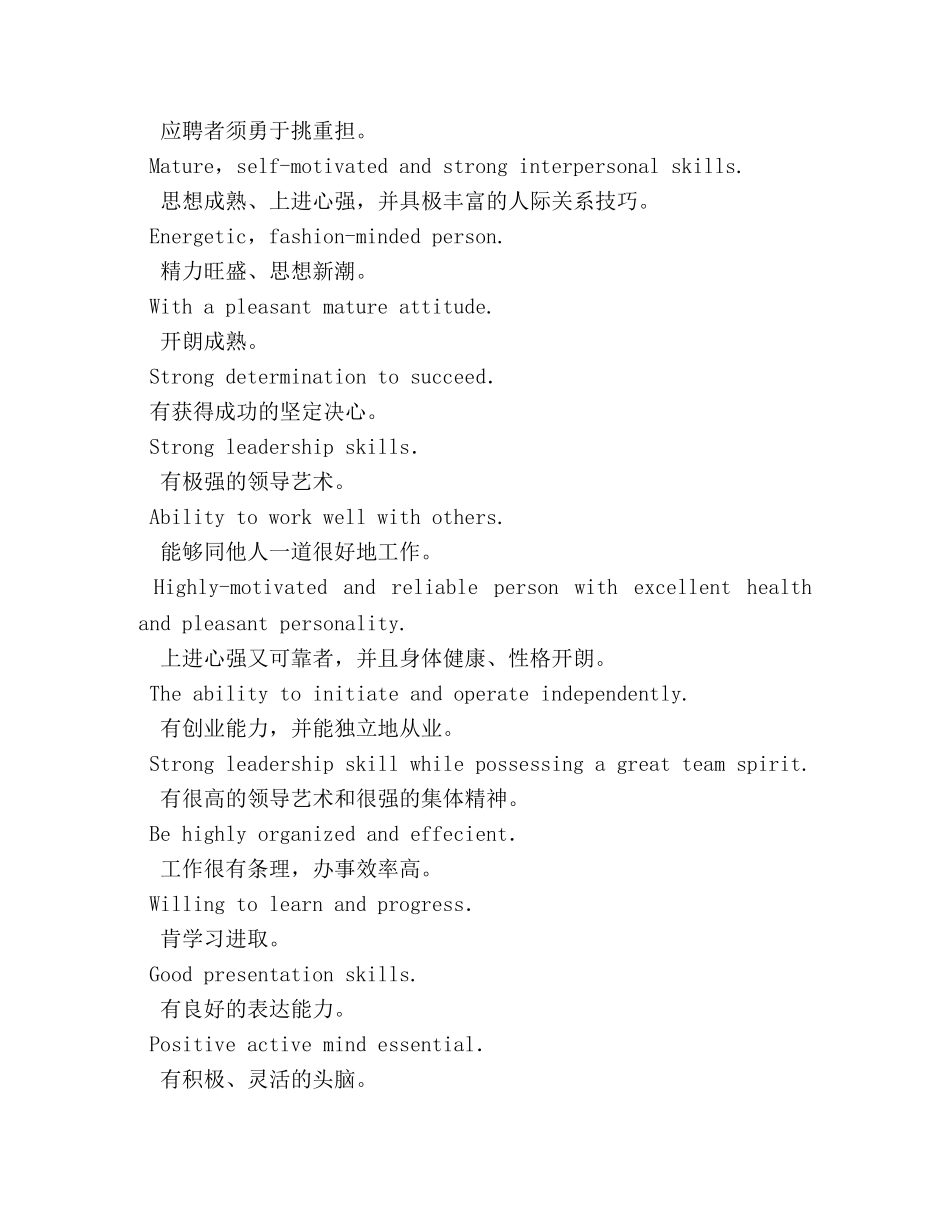 应聘者须勇于挑重担。

Mature，self-motivated and strong interpersonal skills.

思想成熟、上进心强，并具极丰富的人际关系技巧。

Energetic，fashion-minded person.

精力旺盛、思想新潮。

With a pleasant mature attitude.

开朗成熟。

Strong determination to succeed.

有获得成功的坚定决心。

Strong leadership skills.

有极强的领导艺术。

Ability to work well with others.

能够同他人一道很好地工作。

Highly-motivated and reliable person with excellent health and pleasant personality.

上进心强又可靠者，并且身体健康、性格开朗。

The ability to initiate and operate independently.

有创业能力，并能独立地从业。

Strong leadership skill while possessing a great team spirit.

有很高的领导艺术和很强的集体精神。

Be highly organized and effecient.

工作很有条理，办事效率高。

Willing to learn and progress.

肯学习进取。

Good presentation skills.

有良好的表达能力。

Positive active mind essential.

有积极、灵活的头脑。